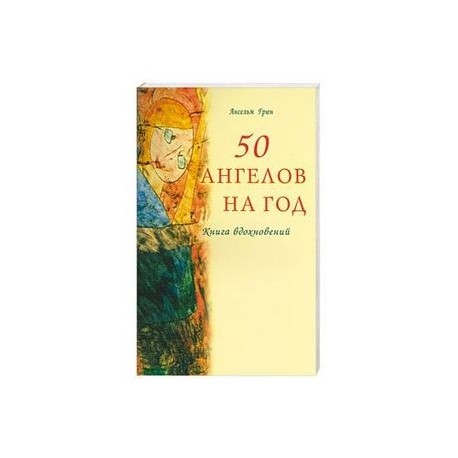 Ансельм Грюн

50
АНГЕЛОВ
НА ГОД

Книга вдохновений